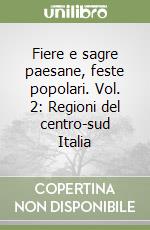 unilibro

Fiere e sagre paesane, feste popolari. Vol. 2: Regioni del centro-sud Italia

COPERTINA NON DISPONIBILE